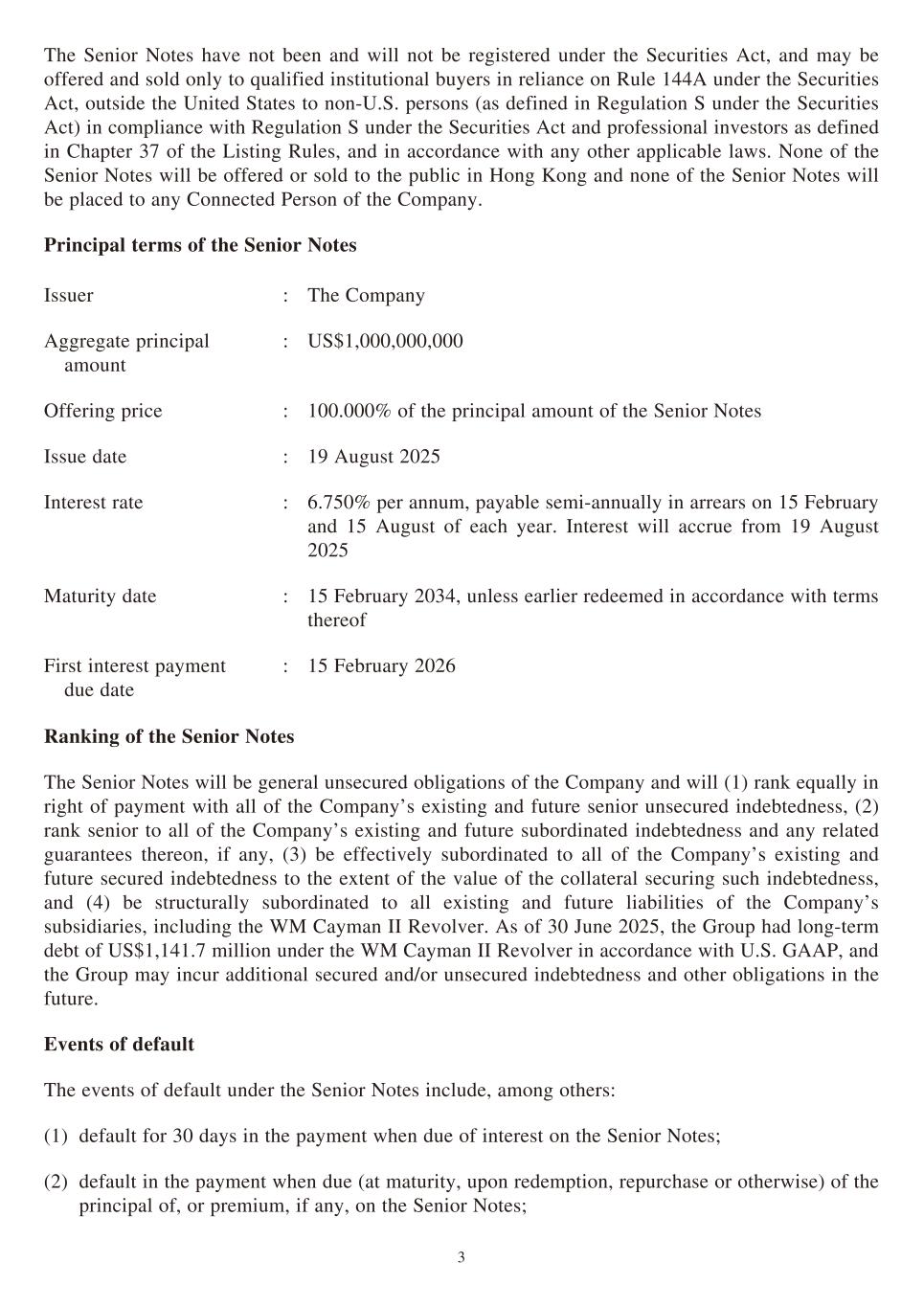 The Senior Notes have not been and will not be registered under the Securities Act, and may be offered and sold only to qualified institutional buyers in reliance on Rule 144A under the Securities Act, outside the United States to non-U.S. persons (as defined in Regulation S under the Securities Act) in compliance with Regulation S under the Securities Act and professional investors as defined in Chapter 37 of the Listing Rules, and in accordance with any other applicable laws. None of the Senior Notes will be offered or sold to the public in Hong Kong and none of the Senior Notes will be placed to any Connected Person of the Company.

**Principal terms of the Senior Notes**

Issuer : The Company

Aggregate principal amount : US$1,000,000,000

Offering price : 100.000% of the principal amount of the Senior Notes

Issue date : 19 August 2025

Interest rate : 6.750% per annum, payable semi-annually in arrears on 15 February and 15 August of each year. Interest will accrue from 19 August 2025

Maturity date : 15 February 2034, unless earlier redeemed in accordance with terms thereof

First interest payment due date : 15 February 2026

**Ranking of the Senior Notes**

The Senior Notes will be general unsecured obligations of the Company and will (1) rank equally in right of payment with all of the Company's existing and future senior unsecured indebtedness, (2) rank senior to all of the Company's existing and future subordinated indebtedness and any related guarantees thereon, if any, (3) be effectively subordinated to all of the Company's existing and future secured indebtedness to the extent of the value of the collateral securing such indebtedness, and (4) be structurally subordinated to all existing and future liabilities of the Company's subsidiaries, including the WM Cayman II Revolver. As of 30 June 2025, the Group had long-term debt of US$1,141.7 million under the WM Cayman II Revolver in accordance with U.S. GAAP, and the Group may incur additional secured and/or unsecured indebtedness and other obligations in the future.

**Events of default**

The events of default under the Senior Notes include, among others:

(1) default for 30 days in the payment when due of interest on the Senior Notes;

(2) default in the payment when due (at maturity, upon redemption, repurchase or otherwise) of the principal of, or premium, if any, on the Senior Notes;

3